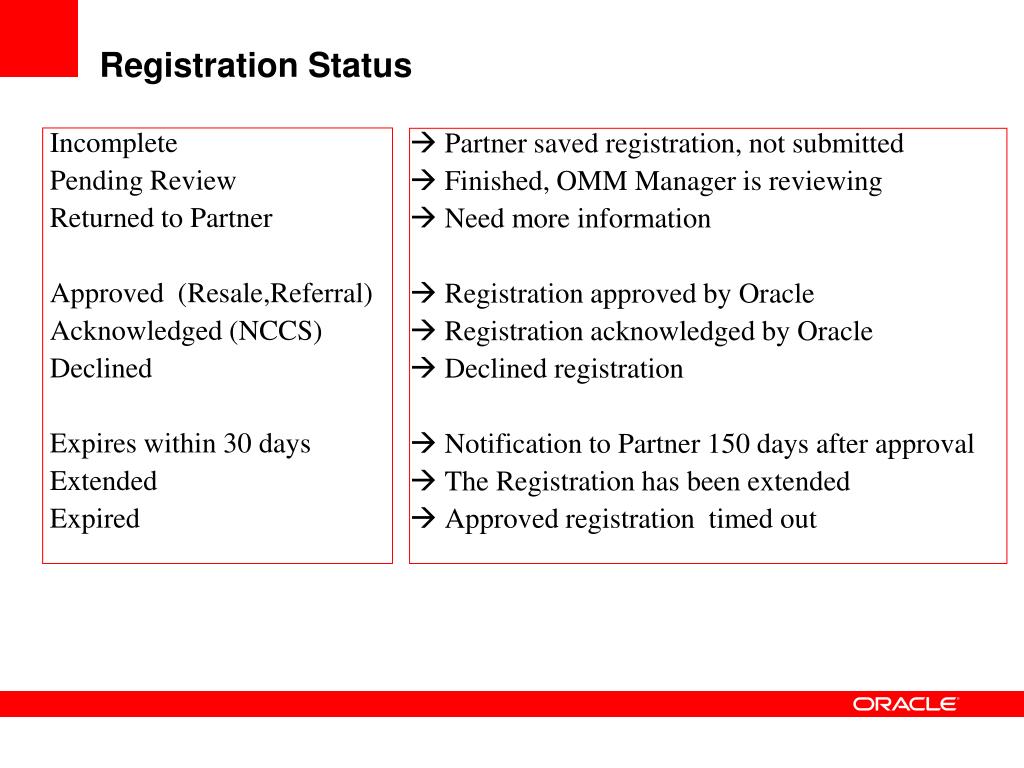 Registration Status

Incomplete
Pending Review
Returned to Partner

Approved (Resale,Referral)
Acknowledged (NCCS)
Declined

Expires within 30 days
Extended
Expired

→ Partner saved registration, not submitted
→ Finished, OMM Manager is reviewing
→ Need more information

→ Registration approved by Oracle
→ Registration acknowledged by Oracle
→ Declined registration

→ Notification to Partner 150 days after approval
→ The Registration has been extended
→ Approved registration timed out

ORACLE